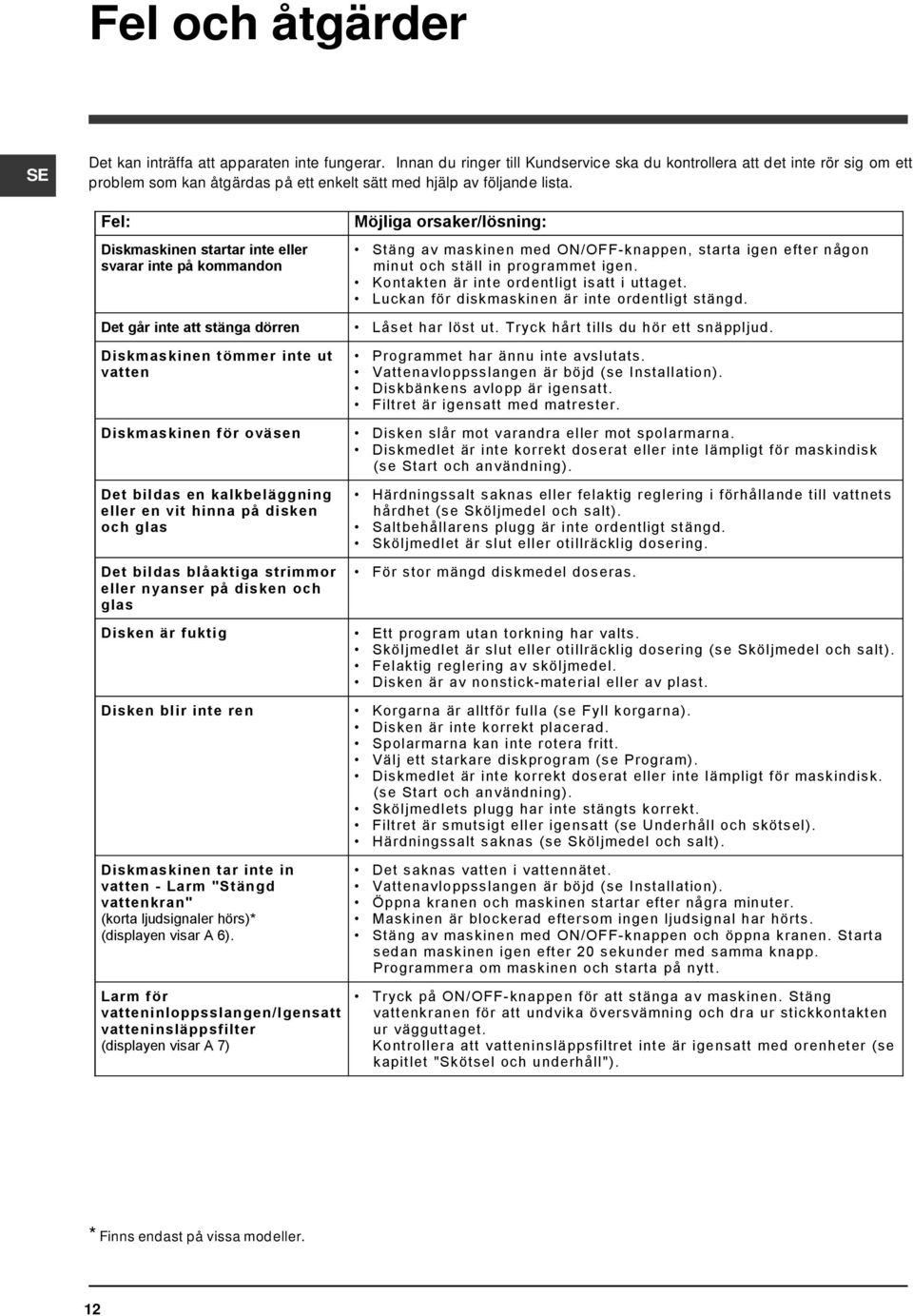 Fel och åtgärder

SE

Det kan inträffa att apparaten inte fungerar. Innan du ringer till Kundservice ska du kontrollera att det inte rör sig om ett problem som kan åtgärdas på ett enkelt sätt med hjälp av följande lista.

| Fel: | Möjliga orsaker/lösning: |
|---|---|
| Diskmaskinen startar inte eller svarar inte på kommandon | • Stäng av maskinen med ON/OFF-knappen, starta igen efter någon minut och ställ in programmet igen. • Kontakten är inte ordentligt isatt i uttaget. • Luckan för diskmaskinen är inte ordentligt stängd. |
| Det går inte att stänga dörren | • Låset har löst ut. Tryck hårt tills du hör ett snäppljud. |
| Diskmaskinen tömmer inte ut vatten | • Programmet har ännu inte avslutats. • Vattenavloppsslangen är böjd (se Installation). • Diskbänkens avlopp är igensatt. • Filtret är igensatt med matrester. |
| Diskmaskinen för oväsen | • Disken slår mot varandra eller mot spolarmarna. • Diskmedlet är inte korrekt doserat eller inte lämpligt för maskindisk (se Start och användning). |
| Det bildas en kalkbeläggning eller en vit hinna på disken och glas | • Härdningssalt saknas eller felaktig reglering i förhållande till vattnets hårdhet (se Sköljmedel och salt). • Saltbehållarens plugg är inte ordentligt stängd. • Sköljmedlet är slut eller otillräcklig dosering. |
| Det bildas blåaktiga strimmor eller nyanser på disken och glas | • För stor mängd diskmedel doseras. |
| Disken är fuktig | • Ett program utan torkning har valts. • Sköljmedlet är slut eller otillräcklig dosering (se Sköljmedel och salt). • Felaktig reglering av sköljmedel. • Disken är av nonstick-material eller av plast. |
| Disken blir inte ren | • Korgarna är alltför fulla (se Fyll korgarna). • Disken är inte korrekt placerad. • Spolarmarna kan inte rotera fritt. • Välj ett starkare diskprogram (se Program). • Diskmedlet är inte korrekt doserat eller inte lämpligt för maskindisk. (se Start och användning). • Sköljmedlets plugg har inte stängts korrekt. • Filtret är smutsigt eller igensatt (se Underhåll och skötsel). • Härdningssalt saknas (se Sköljmedel och salt). |
| Diskmaskinen tar inte in vatten - Larm "Stängd vattenkran" (korta ljudsignaler hörs)* (displayen visar A 6). | • Det saknas vatten i vattennätet. • Vattenavloppsslangen är böjd (se Installation). • Öppna kranen och maskinen startar efter några minuter. • Maskinen är blockerad eftersom ingen ljudsignal har hörts. • Stäng av maskinen med ON/OFF-knappen och öppna kranen. Starta sedan maskinen igen efter 20 sekunder med samma knapp. Programmera om maskinen och starta på nytt. |
| Larm för vatteninloppsslangen/Igensatt vatteninsläppsfilter (displayen visar A 7) | • Tryck på ON/OFF-knappen för att stänga av maskinen. Stäng vattenkranen för att undvika översvämning och dra ur stickkontakten ur vägguttaget. Kontrollera att vatteninsläppsfiltret inte är igensatt med orenheter (se kapitlet "Skötsel och underhåll"). |

* Finns endast på vissa modeller.

12